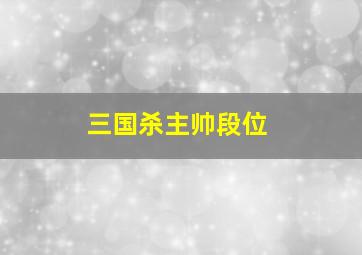 三国杀主帅段位